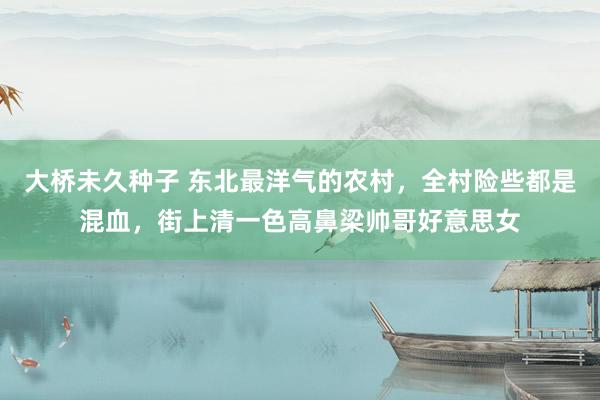 大桥未久种子 东北最洋气的农村，全村险些都是混血，街上清一色高鼻梁帅哥好意思女